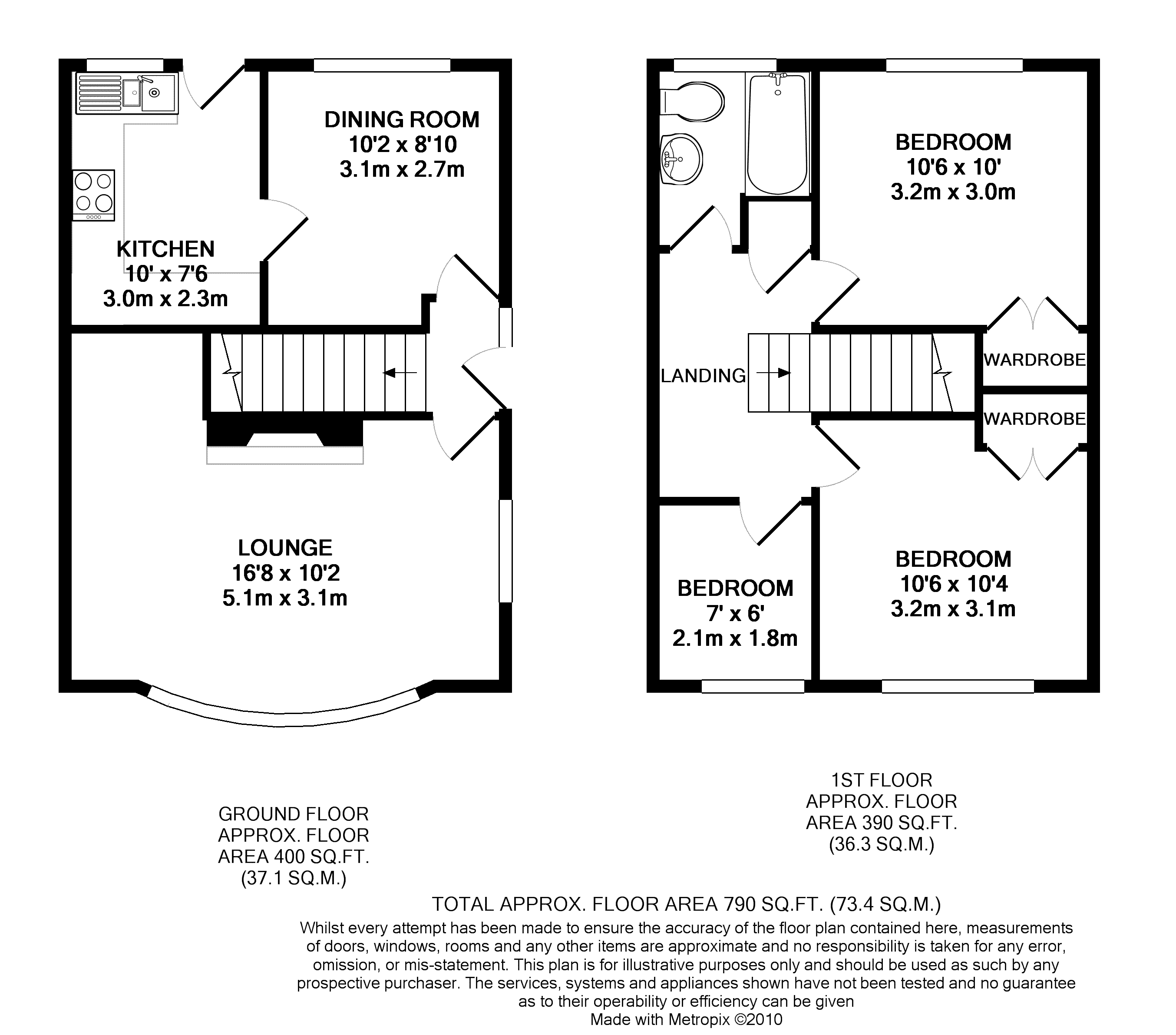 DINING ROOM
10'2 x 8'10
3.1m x 2.7m

KITCHEN
10' x 7'6
3.0m x 2.3m

LOUNGE
16'8 x 10'2
5.1m x 3.1m

BEDROOM
10'6 x 10'
3.2m x 3.0m

LANDING

WARDROBE

WARDROBE

BEDROOM
7' x 6'
2.1m x 1.8m

BEDROOM
10'6 x 10'4
3.2m x 3.1m

GROUND FLOOR
APPROX. FLOOR
AREA 400 SQ.FT.
(37.1 SQ.M.)

1ST FLOOR
APPROX. FLOOR
AREA 390 SQ.FT.
(36.3 SQ.M.)

TOTAL APPROX. FLOOR AREA 790 SQ.FT. (73.4 SQ.M.)

Whilst every attempt has been made to ensure the accuracy of the floor plan contained here, measurements of doors, windows, rooms and any other items are approximate and no responsibility is taken for any error, omission, or mis-statement. This plan is for illustrative purposes only and should be used as such by any prospective purchaser. The services, systems and appliances shown have not been tested and no guarantee as to their operability or efficiency can be given

Made with Metropix ©2010